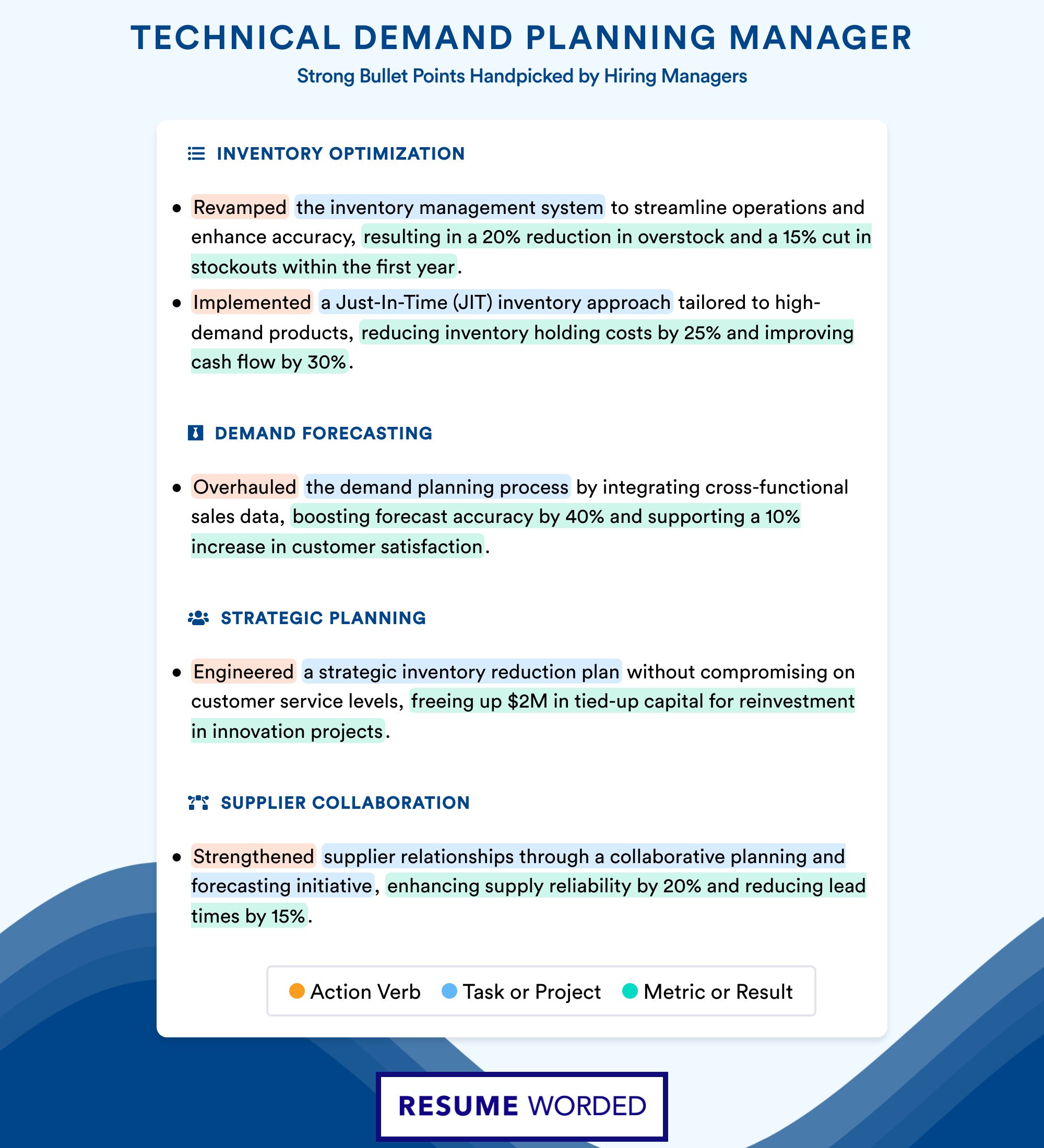 TECHNICAL DEMAND PLANNING MANAGER
Strong Bullet Points Handpicked by Hiring Managers

INVENTORY OPTIMIZATION

• Revamped the inventory management system to streamline operations and enhance accuracy, resulting in a 20% reduction in overstock and a 15% cut in stockouts within the first year.
• Implemented a Just-In-Time (JIT) inventory approach tailored to high-demand products, reducing inventory holding costs by 25% and improving cash flow by 30%.

DEMAND FORECASTING

• Overhauled the demand planning process by integrating cross-functional sales data, boosting forecast accuracy by 40% and supporting a 10% increase in customer satisfaction.

STRATEGIC PLANNING

• Engineered a strategic inventory reduction plan without compromising on customer service levels, freeing up $2M in tied-up capital for reinvestment in innovation projects.

SUPPLIER COLLABORATION

• Strengthened supplier relationships through a collaborative planning and forecasting initiative, enhancing supply reliability by 20% and reducing lead times by 15%.

Action Verb Task or Project Metric or Result

RESUME WORDED